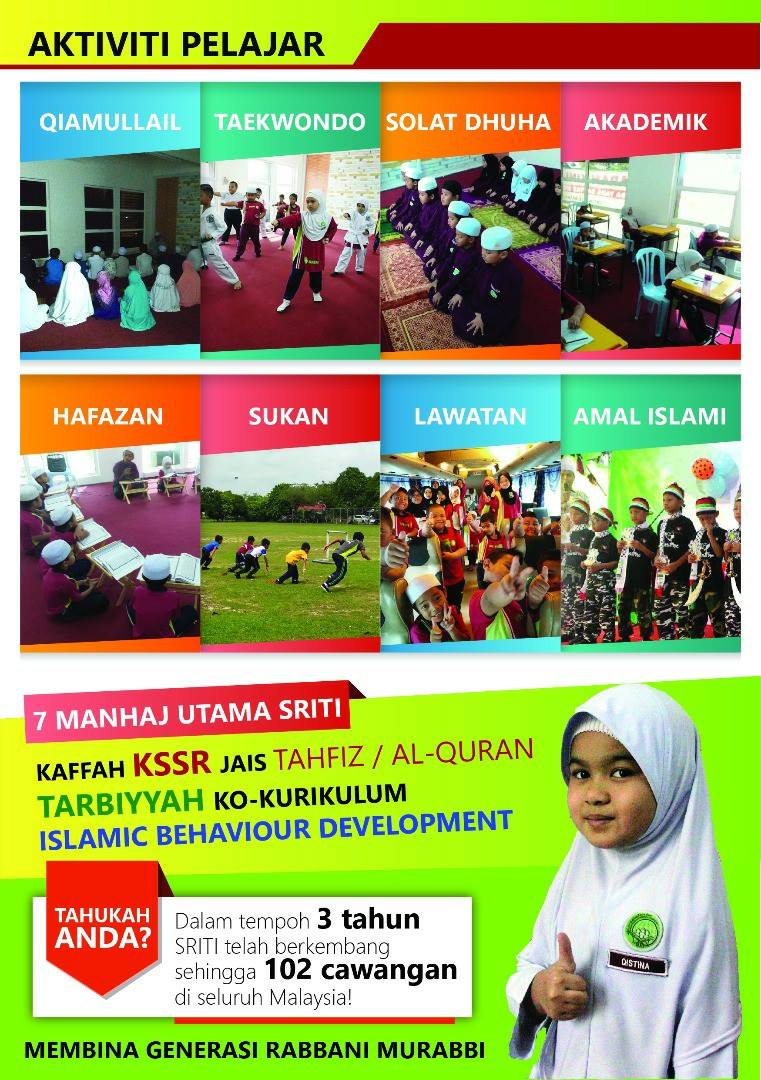 AKTIVITI PELAJAR

QIAMULLAIL

TAEKWONDO

SOLAT DHUHA

AKADEMIK

HAFAZAN

SUKAN

LAWATAN

AMAL ISLAMI

7 MANHAJ UTAMA SRITI

KAFFAH KSSR JAIS TAHFIZ / AL-QURAN
TARBIYYAH KO-KURIKULUM
ISLAMIC BEHAVIOUR DEVELOPMENT

TAHUKAH ANDA?

Dalam tempoh 3 tahun SRITI telah berkembang sehingga 102 cawangan di seluruh Malaysia!

QISTINA

MEMBINA GENERASI RABBANI MURABBI